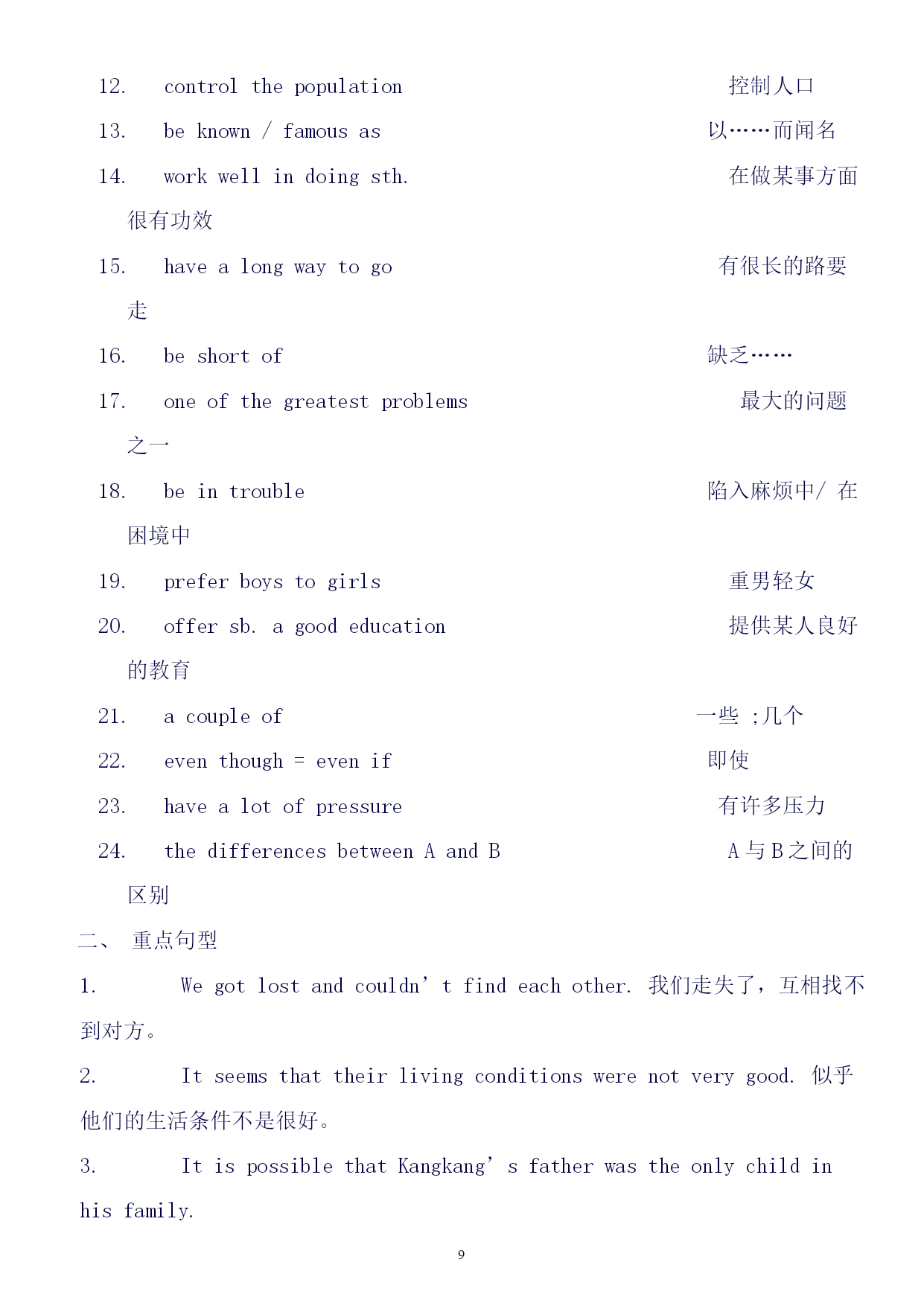 12. control the population 控制人口

13. be known / famous as 以……而闻名

14. work well in doing sth. 在做某事方面很有功效

15. have a long way to go 有很长的路要走

16. be short of 缺乏……

17. one of the greatest problems 最大的问题之一

18. be in trouble 陷入麻烦中/ 在困境中

19. prefer boys to girls 重男轻女

20. offer sb. a good education 提供某人良好的教育

21. a couple of 一些 ;几个

22. even though = even if 即使

23. have a lot of pressure 有许多压力

24. the differences between A and B A 与 B 之间的区别

二、 重点句型

1. We got lost and couldn’ t find each other. 我们走失了，互相找不到对方。

2. It seems that their living conditions were not very good. 似乎他们的生活条件不是很好。

3. It is possible that Kangkang’ s father was the only child in his family.

9